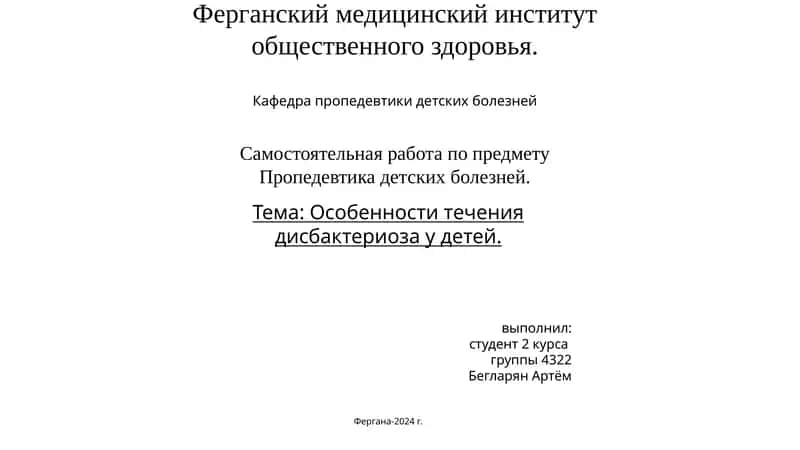 Ферганский медицинский институт общественного здоровья.

Кафедра пропедевтики детских болезней

Самостоятельная работа по предмету Пропедевтика детских болезней.

Тема: Особенности течения дисбактериоза у детей.

выполнил:
студент 2 курса
группы 4322
Бегларян Артём

Фергана-2024 г.